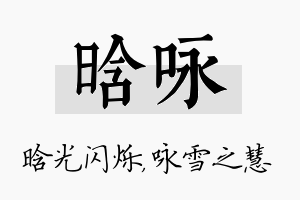 晗咏

晗光闪烁,咏雪之慧